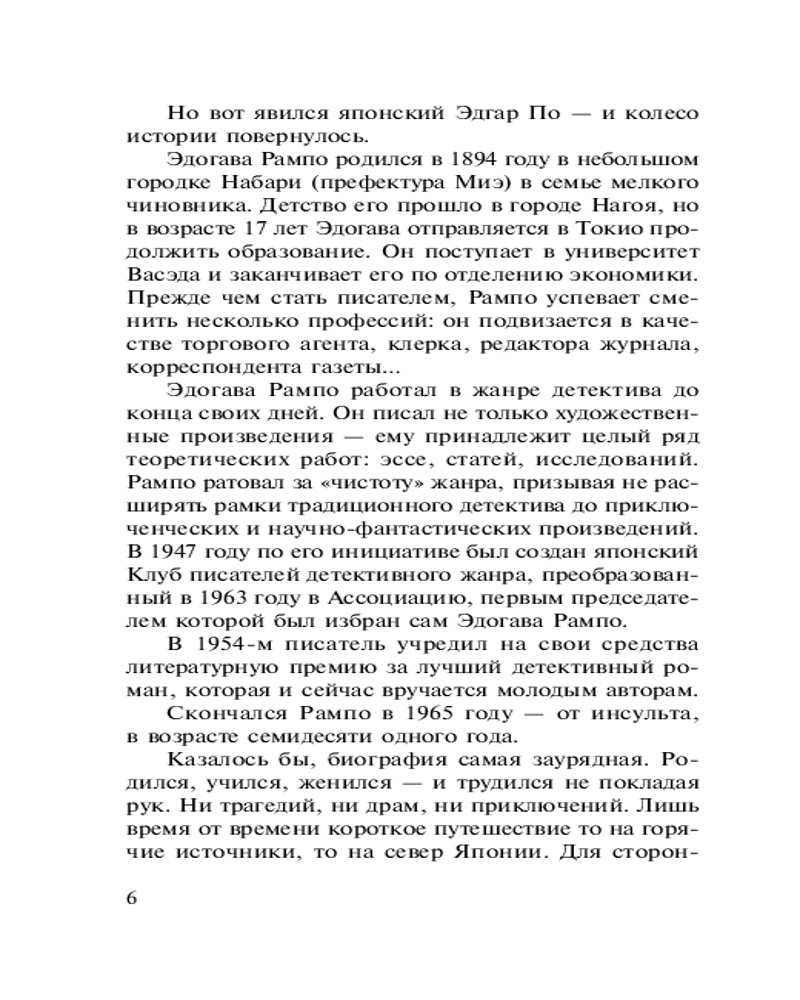 Но вот явился японский Эдгар По — и колесо истории повернулось.

Эдогава Рампо родился в 1894 году в небольшом городке Набари (префектура Миэ) в семье мелкого чиновника. Детство его прошло в городе Нагоя, но в возрасте 17 лет Эдогава отправляется в Токио продолжить образование. Он поступает в университет Васэда и заканчивает его по отделению экономики. Прежде чем стать писателем, Рампо успевает сменить несколько профессий: он подвизается в качестве торгового агента, клерка, редактора журнала, корреспондента газеты...

Эдогава Рампо работал в жанре детектива до конца своих дней. Он писал не только художественные произведения — ему принадлежит целый ряд теоретических работ: эссе, статей, исследований. Рампо ратовал за «чистоту» жанра, призывая не расширять рамки традиционного детектива до приключенческих и научно-фантастических произведений. В 1947 году по его инициативе был создан японский Клуб писателей детективного жанра, преобразованный в 1963 году в Ассоциацию, первым председателем которой был избран сам Эдогава Рампо.

В 1954-м писатель учредил на свои средства литературную премию за лучший детективный роман, которая и сейчас вручается молодым авторам.

Скончался Рампо в 1965 году — от инсульта, в возрасте семидесяти одного года.

Казалось бы, биография самая заурядная. Родился, учился, женился — и трудился не покладая рук. Ни трагедий, ни драм, ни приключений. Лишь время от времени короткое путешествие то на горячие источники, то на север Японии. Для сторон-

6